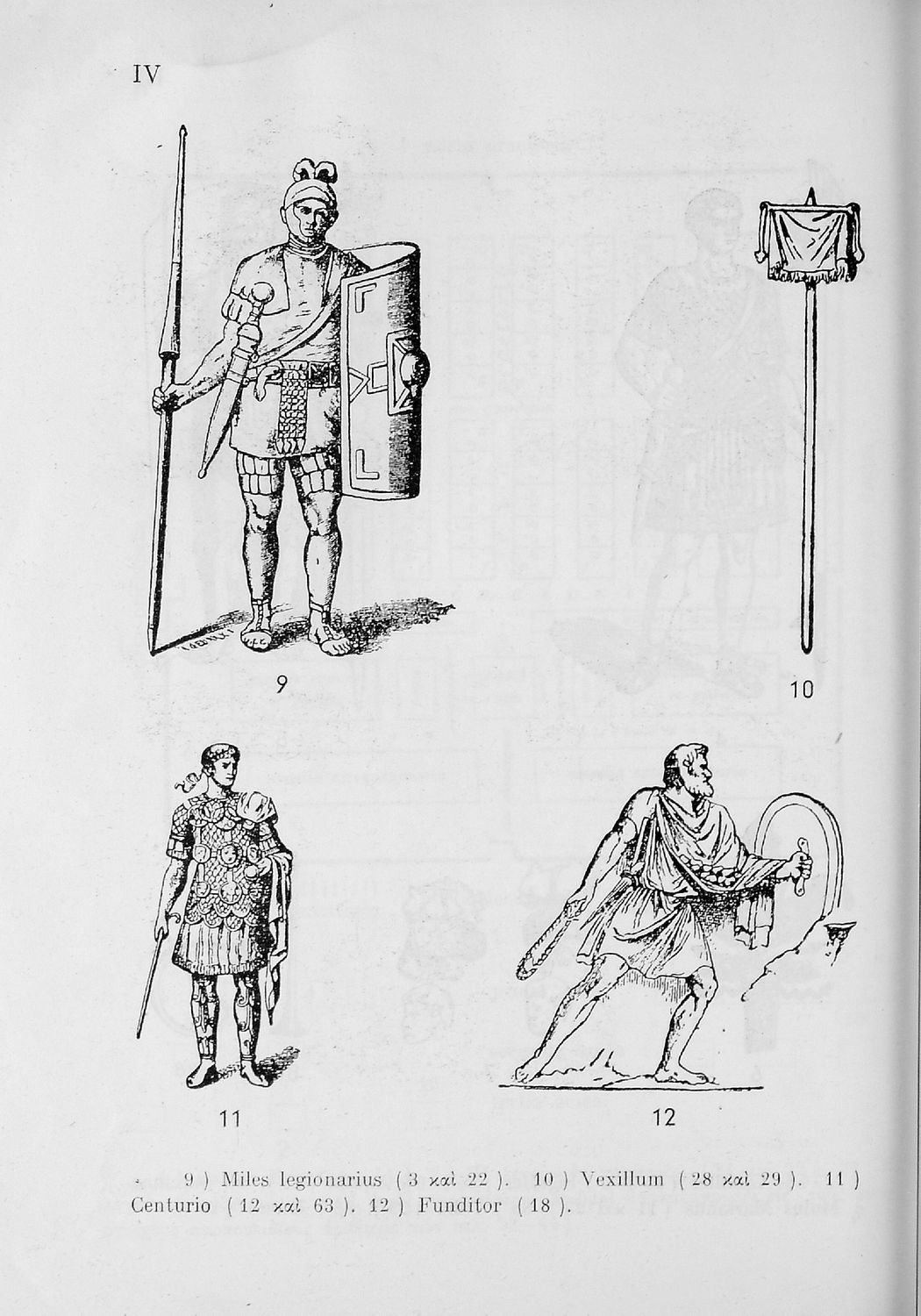 IV

9

10

11

12

9 ) Miles legionarius ( 3 καὶ 22 ). 10 ) Vexillum ( 28 καὶ 29 ). 11 ) Centurio ( 12 καὶ 63 ). 12 ) Funditor ( 18 ).